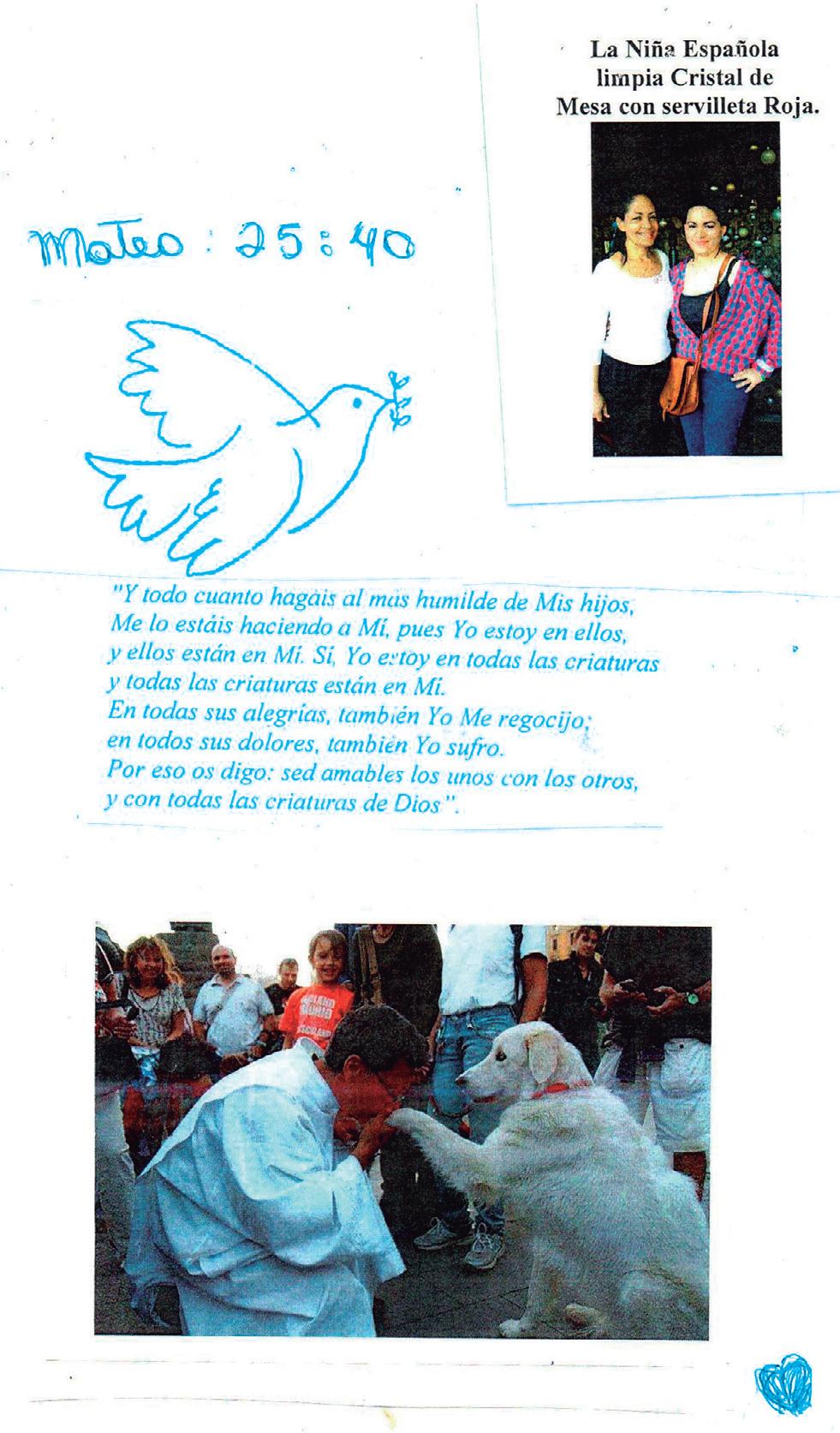 La Niña Española limpia Cristal de Mesa con servilleta Roja.

Mateo : 25 : 40

"Y todo cuanto hagáis al mas humilde de Mis hijos, Me lo estáis haciendo a Mí, pues Yo estoy en ellos, y ellos están en Mí. Sí, Yo estoy en todas las criaturas y todas las criaturas están en Mí. En todas sus alegrías, también Yo Me regocijo; en todos sus dolores, también Yo sufro. Por eso os digo: sed amables los unos con los otros, y con todas las criaturas de Dios".